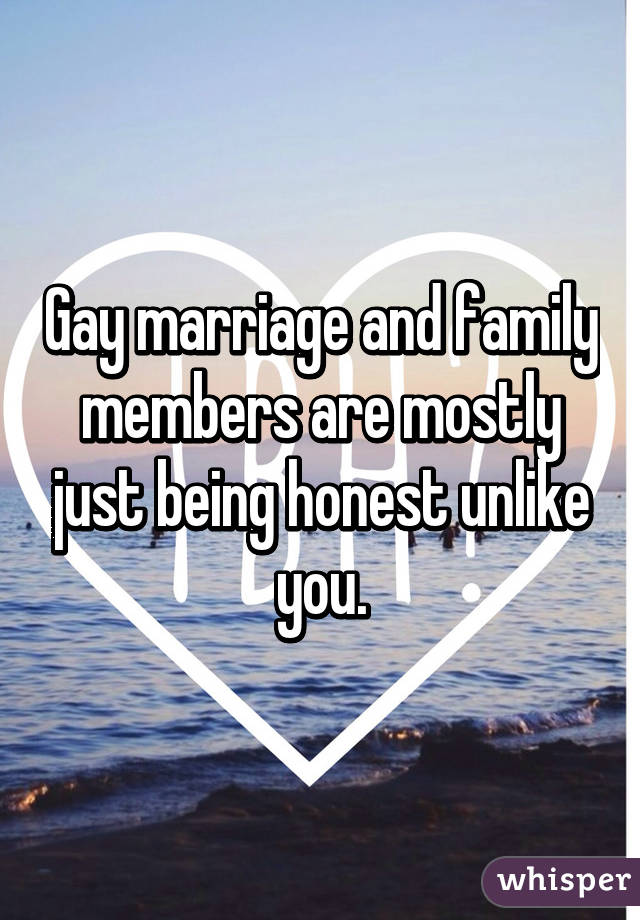 Gay marriage and family members are mostly just being honest unlike you.

whisper